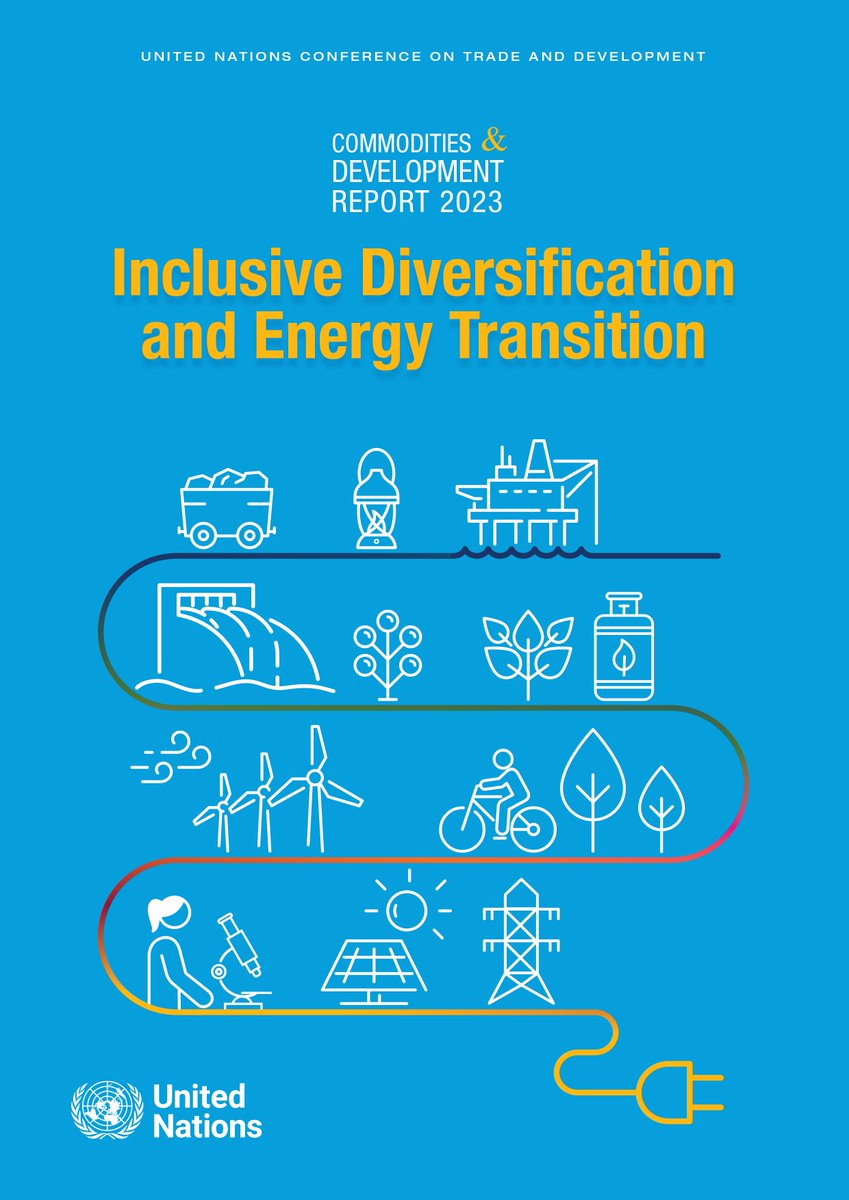 UNITED NATIONS CONFERENCE ON TRADE AND DEVELOPMENT

COMMODITIES &
DEVELOPMENT
REPORT 2023

Inclusive Diversification and Energy Transition

United Nations